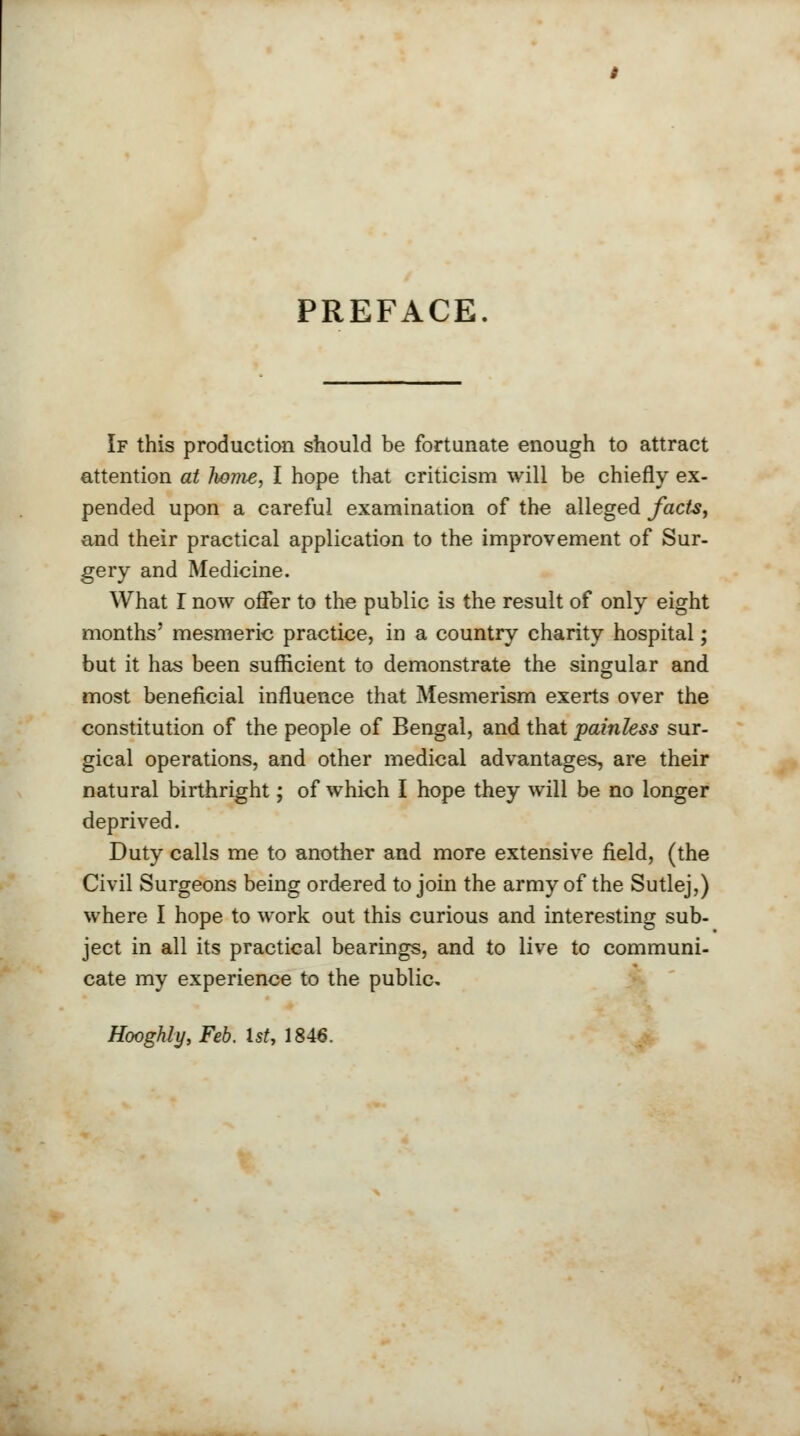 PREFACE.

If this production should be fortunate enough to attract attention at home, I hope that criticism will be chiefly expended upon a careful examination of the alleged facts, and their practical application to the improvement of Surgery and Medicine.

What I now offer to the public is the result of only eight months' mesmeric practice, in a country charity hospital; but it has been sufficient to demonstrate the singular and most beneficial influence that Mesmerism exerts over the constitution of the people of Bengal, and that painless surgical operations, and other medical advantages, are their natural birthright; of which I hope they will be no longer deprived.

Duty calls me to another and more extensive field, (the Civil Surgeons being ordered to join the army of the Sutlej,) where I hope to work out this curious and interesting subject in all its practical bearings, and to live to communicate my experience to the public.

Hooghly, Feb. 1st, 1846.